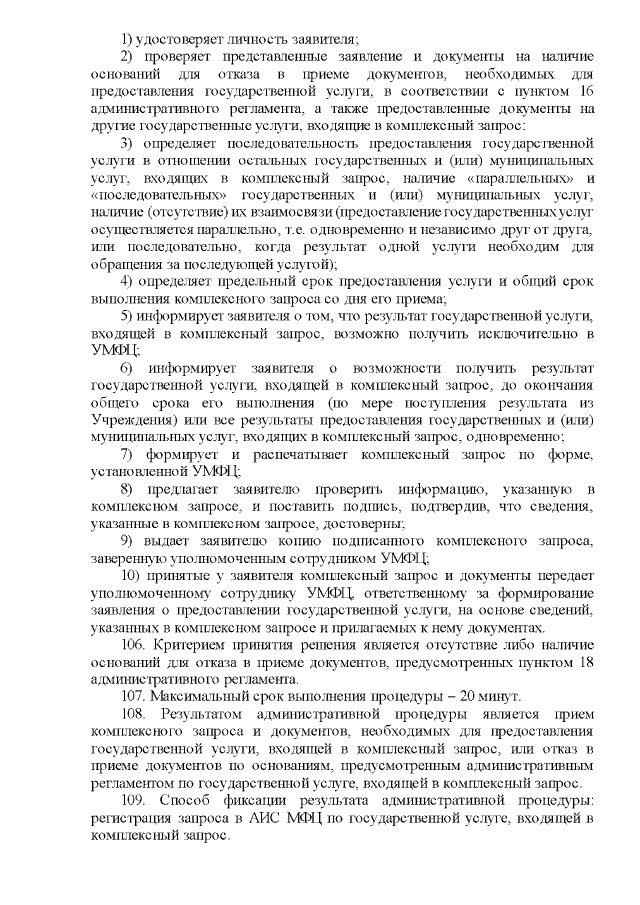 1) удостоверяет личность заявителя;

2) проверяет представленные заявление и документы на наличие оснований для отказа в приеме документов, необходимых для предоставления государственной услуги, в соответствии с пунктом 16 административного регламента, а также предоставленные документы на другие государственные услуги, входящие в комплексный запрос:

3) определяет последовательность предоставления государственной услуги в отношении остальных государственных и (или) муниципальных услуг, входящих в комплексный запрос, наличие «параллельных» и «последовательных» государственных и (или) муниципальных услуг, наличие (отсутствие) их взаимосвязи (предоставление государственных услуг осуществляется параллельно, т.е. одновременно и независимо друг от друга, или последовательно, когда результат одной услуги необходим для обращения за последующей услугой);

4) определяет предельный срок предоставления услуги и общий срок выполнения комплексного запроса со дня его приема;

5) информирует заявителя о том, что результат государственной услуги, входящей в комплексный запрос, возможно получить исключительно в УМФЦ;

6) информирует заявителя о возможности получить результат государственной услуги, входящей в комплексный запрос, до окончания общего срока его выполнения (по мере поступления результата из Учреждения) или все результаты предоставления государственных и (или) муниципальных услуг, входящих в комплексный запрос, одновременно;

7) формирует и распечатывает комплексный запрос по форме, установленной УМФЦ;

8) предлагает заявителю проверить информацию, указанную в комплексном запросе, и поставить подпись, подтвердив, что сведения, указанные в комплексном запросе, достоверны;

9) выдает заявителю копию подписанного комплексного запроса, заверенную уполномоченным сотрудником УМФЦ;

10) принятые у заявителя комплексный запрос и документы передает уполномоченному сотруднику УМФЦ, ответственному за формирование заявления о предоставлении государственной услуги, на основе сведений, указанных в комплексном запросе и прилагаемых к нему документах.

106. Критерием принятия решения является отсутствие либо наличие оснований для отказа в приеме документов, предусмотренных пунктом 18 административного регламента.

107. Максимальный срок выполнения процедуры – 20 минут.

108. Результатом административной процедуры является прием комплексного запроса и документов, необходимых для предоставления государственной услуги, входящей в комплексный запрос, или отказ в приеме документов по основаниям, предусмотренным административным регламентом по государственной услуге, входящей в комплексный запрос.

109. Способ фиксации результата административной процедуры: регистрация запроса в АИС МФЦ по государственной услуге, входящей в комплексный запрос.